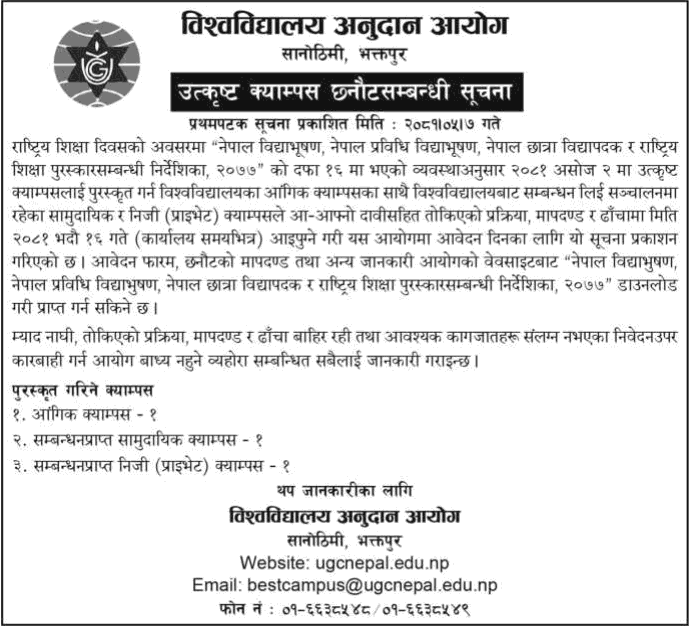 UGC

विश्वविद्यालय अनुदान आयोग
सानोठिमी, भक्तपुर

उत्कृष्ट क्याम्पस छनौटसम्बन्धी सूचना

प्रथमपटक सूचना प्रकाशित मिति : २०८१।०५।७ गते

राष्ट्रिय शिक्षा दिवसको अवसरमा "नेपाल विद्याभूषण, नेपाल प्रविधि विद्याभूषण, नेपाल छात्रा विद्यापदक र राष्ट्रिय शिक्षा पुरस्कारसम्बन्धी निर्देशिका, २०७७" को दफा १६ मा भएको व्यवस्थाअनुसार २०८१ असोज २ मा उत्कृष्ट क्याम्पसलाई पुरस्कृत गर्न विश्वविद्यालयका आंगिक क्याम्पसका साथै विश्वविद्यालयबाट सम्बन्धन लिई सञ्चालनमा रहेका सामुदायिक र निजी (प्राइभेट) क्याम्पसले आ-आफ्नो दावीसहित तोकिएको प्रक्रिया, मापदण्ड र ढाँचामा मिति २०८१ भदौ १६ गते (कार्यालय समयभित्र) आइपुग्ने गरी यस आयोगमा आवेदन दिनका लागि यो सूचना प्रकाशन गरिएको छ। आवेदन फारम, छनौटको मापदण्ड तथा अन्य जानकारी आयोगको वेवसाइटबाट "नेपाल विद्याभुषण, नेपाल प्रविधि विद्याभुषण, नेपाल छात्रा विद्यापदक र राष्ट्रिय शिक्षा पुरस्कारसम्बन्धी निर्देशिका, २०७७" डाउनलोड गरी प्राप्त गर्न सकिने छ।

म्याद नाघी, तोकिएको प्रक्रिया, मापदण्ड र ढाँचा बाहिर रही तथा आवश्यक कागजातहरू संलग्न नभएका निवेदनउपर कारबाही गर्न आयोग बाध्य नहुने व्यहोरा सम्बन्धित सबैलाई जानकारी गराइन्छ।

पुरस्कृत गरिने क्याम्पस
१. आंगिक क्याम्पस - १
२. सम्बन्धनप्राप्त सामुदायिक क्याम्पस - १
३. सम्बन्धनप्राप्त निजी (प्राइभेट) क्याम्पस - १

थप जानकारीका लागि
विश्वविद्यालय अनुदान आयोग
सानोठिमी, भक्तपुर
Website: ugcnepal.edu.np
Email: bestcampus@ugcnepal.edu.np
फोन नं : ०१-६६३८५४८/०१-६६३८५४९